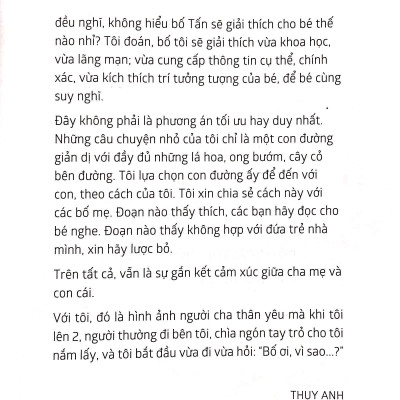 đều nghĩ, không hiểu bố Tấn sẽ giải thích cho bé thế nào nhỉ? Tôi đoán, bố tôi sẽ giải thích vừa khoa học, vừa lãng mạn; vừa cung cấp thông tin cụ thể, chính xác, vừa kích thích trí tưởng tượng của bé, để bé cùng suy nghĩ.

Đây không phải là phương án tối ưu hay duy nhất. Những câu chuyện nhỏ của tôi chỉ là một con đường giản dị với đầy đủ những lá hoa, ong bướm, cây cỏ bên đường. Tôi lựa chọn con đường ấy để đến với con, theo cách của tôi. Tôi xin chia sẻ cách này với các bố mẹ. Đoạn nào thấy thích, các bạn hãy đọc cho bé nghe. Đoạn nào thấy không hợp với đứa trẻ nhà mình, xin hãy lược bỏ.

Trên tất cả, vẫn là sự gắn kết cảm xúc giữa cha mẹ và con cái.

Với tôi, đó là hình ảnh người cha thân yêu mà khi tôi lên 2, người thường đi bên tôi, chìa ngón tay trỏ cho tôi nắm lấy, và tôi bắt đầu vừa đi vừa hỏi: "Bố ơi, vì sao...?"

THUY ANH